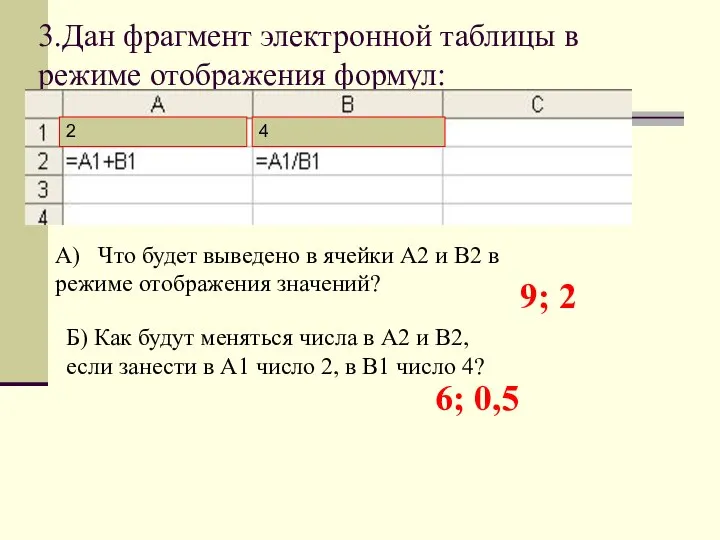 3.Дан фрагмент электронной таблицы в режиме отображения формул:

| | A | B | C |
|---|---|---|---|
| 1 | 2 | 4 | |
| 2 | =A1+B1 | =A1/B1 | |
| 3 | | | |
| 4 | | | |

А) Что будет выведено в ячейки А2 и В2 в режиме отображения значений?

9; 2

Б) Как будут меняться числа в А2 и В2, если занести в А1 число 2, в В1 число 4?

6; 0,5